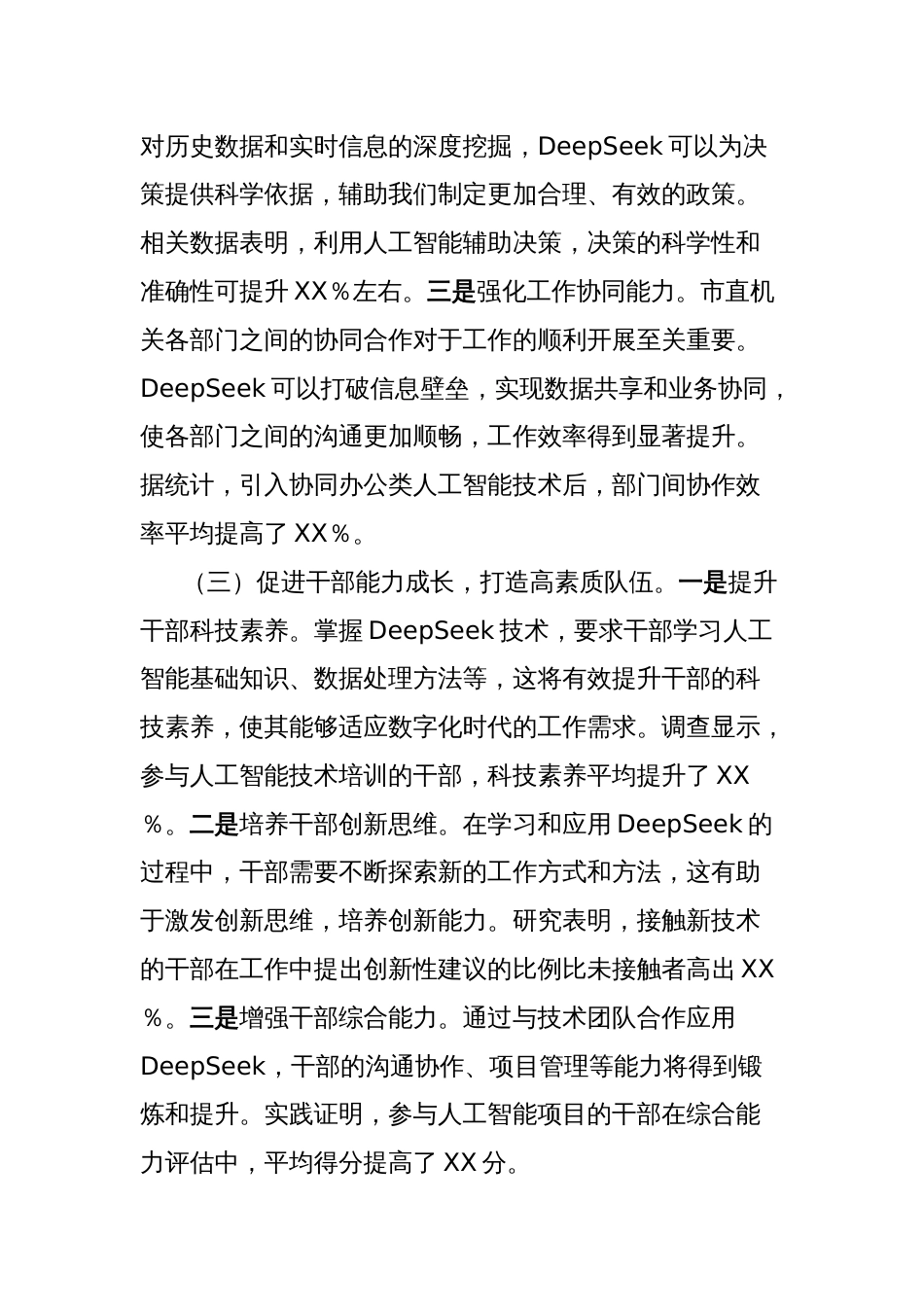 对历史数据和实时信息的深度挖掘，DeepSeek 可以为决策提供科学依据，辅助我们制定更加合理、有效的政策。相关数据表明，利用人工智能辅助决策，决策的科学性和准确性可提升 XX％左右。三是强化工作协同能力。市直机关各部门之间的协同合作对于工作的顺利开展至关重要。DeepSeek 可以打破信息壁垒，实现数据共享和业务协同，使各部门之间的沟通更加顺畅，工作效率得到显著提升。据统计，引入协同办公类人工智能技术后，部门间协作效率平均提高了 XX％。

（三）促进干部能力成长，打造高素质队伍。一是提升干部科技素养。掌握 DeepSeek 技术，要求干部学习人工智能基础知识、数据处理方法等，这将有效提升干部的科技素养，使其能够适应数字化时代的工作需求。调查显示，参与人工智能技术培训的干部，科技素养平均提升了 XX％。二是培养干部创新思维。在学习和应用 DeepSeek 的过程中，干部需要不断探索新的工作方式和方法，这有助于激发创新思维，培养创新能力。研究表明，接触新技术的干部在工作中提出创新性建议的比例比未接触者高出 XX％。三是增强干部综合能力。通过与技术团队合作应用 DeepSeek，干部的沟通协作、项目管理等能力将得到锻炼和提升。实践证明，参与人工智能项目的干部在综合能力评估中，平均得分提高了 XX 分。